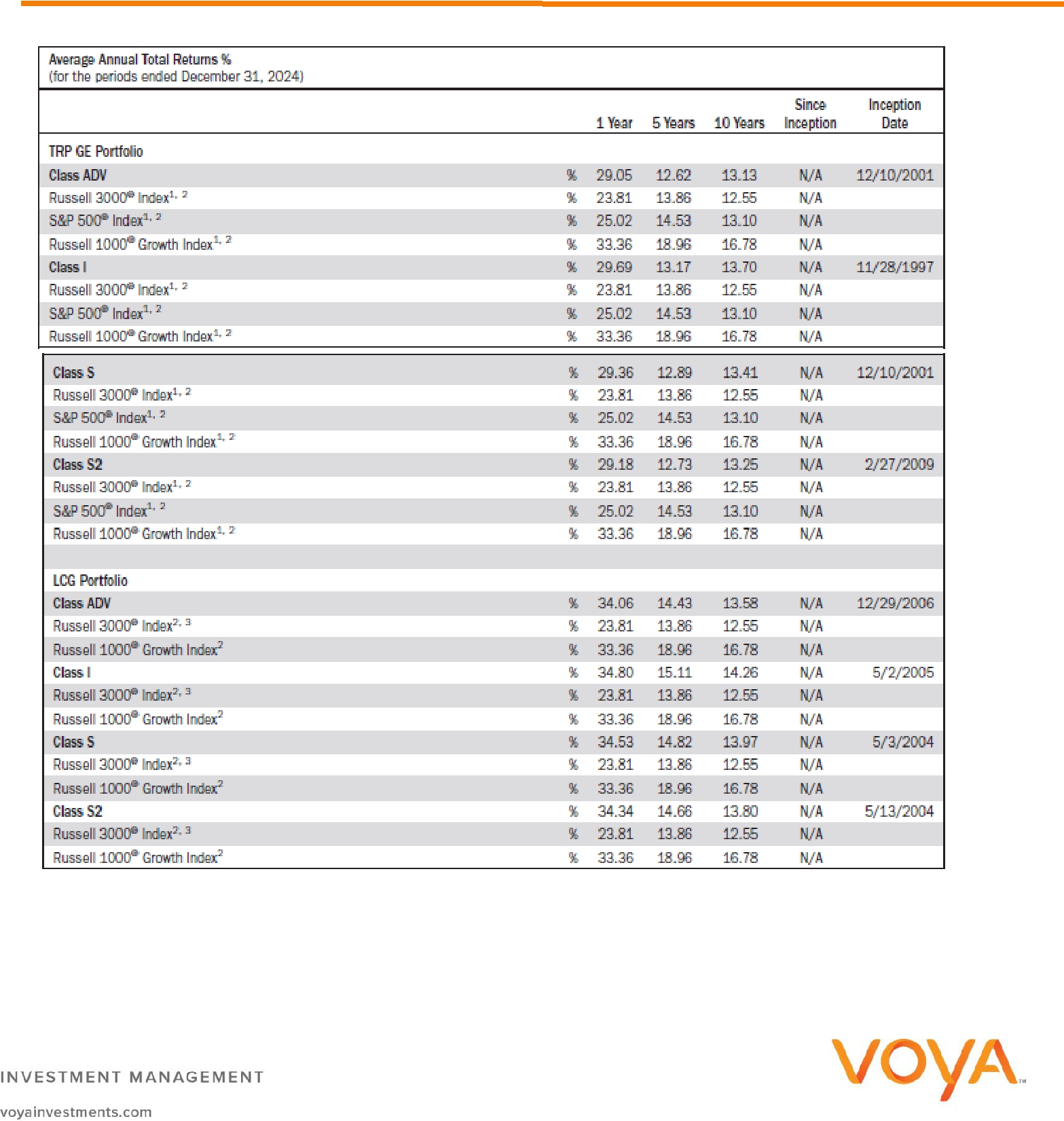 Average Annual Total Returns %
(for the periods ended December 31, 2024)

| | | 1 Year | 5 Years | 10 Years | Since Inception | Inception Date |
|---|---|---|---|---|---|---|
| TRP GE Portfolio | | | | | | |
| Class ADV | % | 29.05 | 12.62 | 13.13 | N/A | 12/10/2001 |
| Russell 3000® Index$^{1, 2}$ | % | 23.81 | 13.86 | 12.55 | N/A | |
| S&P 500® Index$^{1, 2}$ | % | 25.02 | 14.53 | 13.10 | N/A | |
| Russell 1000® Growth Index$^{1, 2}$ | % | 33.36 | 18.96 | 16.78 | N/A | |
| Class I | % | 29.69 | 13.17 | 13.70 | N/A | 11/28/1997 |
| Russell 3000® Index$^{1, 2}$ | % | 23.81 | 13.86 | 12.55 | N/A | |
| S&P 500® Index$^{1, 2}$ | % | 25.02 | 14.53 | 13.10 | N/A | |
| Russell 1000® Growth Index$^{1, 2}$ | % | 33.36 | 18.96 | 16.78 | N/A | |
| Class S | % | 29.36 | 12.89 | 13.41 | N/A | 12/10/2001 |
| Russell 3000® Index$^{1, 2}$ | % | 23.81 | 13.86 | 12.55 | N/A | |
| S&P 500® Index$^{1, 2}$ | % | 25.02 | 14.53 | 13.10 | N/A | |
| Russell 1000® Growth Index$^{1, 2}$ | % | 33.36 | 18.96 | 16.78 | N/A | |
| Class S2 | % | 29.18 | 12.73 | 13.25 | N/A | 2/27/2009 |
| Russell 3000® Index$^{1, 2}$ | % | 23.81 | 13.86 | 12.55 | N/A | |
| S&P 500® Index$^{1, 2}$ | % | 25.02 | 14.53 | 13.10 | N/A | |
| Russell 1000® Growth Index$^{1, 2}$ | % | 33.36 | 18.96 | 16.78 | N/A | |
| LCG Portfolio | | | | | | |
| Class ADV | % | 34.06 | 14.43 | 13.58 | N/A | 12/29/2006 |
| Russell 3000® Index$^{2, 3}$ | % | 23.81 | 13.86 | 12.55 | N/A | |
| Russell 1000® Growth Index$^{2}$ | % | 33.36 | 18.96 | 16.78 | N/A | |
| Class I | % | 34.80 | 15.11 | 14.26 | N/A | 5/2/2005 |
| Russell 3000® Index$^{2, 3}$ | % | 23.81 | 13.86 | 12.55 | N/A | |
| Russell 1000® Growth Index$^{2}$ | % | 33.36 | 18.96 | 16.78 | N/A | |
| Class S | % | 34.53 | 14.82 | 13.97 | N/A | 5/3/2004 |
| Russell 3000® Index$^{2, 3}$ | % | 23.81 | 13.86 | 12.55 | N/A | |
| Russell 1000® Growth Index$^{2}$ | % | 33.36 | 18.96 | 16.78 | N/A | |
| Class S2 | % | 34.34 | 14.66 | 13.80 | N/A | 5/13/2004 |
| Russell 3000® Index$^{2, 3}$ | % | 23.81 | 13.86 | 12.55 | N/A | |
| Russell 1000® Growth Index$^{2}$ | % | 33.36 | 18.96 | 16.78 | N/A | |

INVESTMENT MANAGEMENT
voyainvestments.com

VOYA™